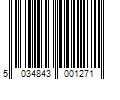 5 034843 001271